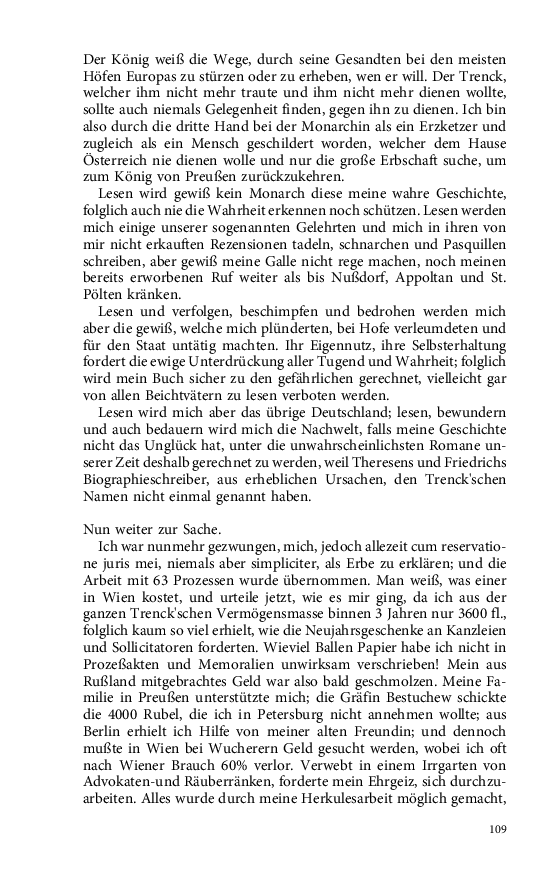 Der König weiß die Wege, durch seine Gesandten bei den meisten Höfen Europas zu stürzen oder zu erheben, wen er will. Der Trenck, welcher ihm nicht mehr traute und ihm nicht mehr dienen wollte, sollte auch niemals Gelegenheit finden, gegen ihn zu dienen. Ich bin also durch die dritte Hand bei der Monarchin als ein Erzketzer und zugleich als ein Mensch geschildert worden, welcher dem Hause Österreich nie dienen wolle und nur die große Erbschaft suche, um zum König von Preußen zurückzukehren.

Lesen wird gewiß kein Monarch diese meine wahre Geschichte, folglich auch nie die Wahrheit erkennen noch schützen. Lesen werden mich einige unserer sogenannten Gelehrten und mich in ihren von mir nicht erkauften Rezensionen tadeln, schnarchen und Pasquillen schreiben, aber gewiß meine Galle nicht rege machen, noch meinen bereits erworbenen Ruf weiter als bis Nußdorf, Appoltan und St. Pölten kränken.

Lesen und verfolgen, beschimpfen und bedrohen werden mich aber die gewiß, welche mich plünderten, bei Hofe verleumdeten und für den Staat untätig machten. Ihr Eigennutz, ihre Selbsterhaltung fordert die ewige Unterdrückung aller Tugend und Wahrheit; folglich wird mein Buch sicher zu den gefährlichen gerechnet, vielleicht gar von allen Beichtvätern zu lesen verboten werden.

Lesen wird mich aber das übrige Deutschland; lesen, bewundern und auch bedauern wird mich die Nachwelt, falls meine Geschichte nicht das Unglück hat, unter die unwahrscheinlichsten Romane unserer Zeit deshalb gerechnet zu werden, weil Theresens und Friedrichs Biographieschreiber, aus erheblichen Ursachen, den Trenck'schen Namen nicht einmal genannt haben.

Nun weiter zur Sache.

Ich war nunmehr gezwungen, mich, jedoch allezeit cum reservatione juris mei, niemals aber simpliciter, als Erbe zu erklären; und die Arbeit mit 63 Prozessen wurde übernommen. Man weiß, was einer in Wien kostet, und urteile jetzt, wie es mir ging, da ich aus der ganzen Trenck'schen Vermögensmasse binnen 3 Jahren nur 3600 fl., folglich kaum so viel erhielt, wie die Neujahrsgeschenke an Kanzleien und Sollicitatoren forderten. Wieviel Ballen Papier habe ich nicht in Prozeßakten und Memoralien unwirksam verschrieben! Mein aus Rußland mitgebrachtes Geld war also bald geschmolzen. Meine Familie in Preußen unterstützte mich; die Gräfin Bestuchew schickte die 4000 Rubel, die ich in Petersburg nicht annehmen wollte; aus Berlin erhielt ich Hilfe von meiner alten Freundin; und dennoch mußte in Wien bei Wucherern Geld gesucht werden, wobei ich oft nach Wiener Brauch 60% verlor. Verwebt in einem Irrgarten von Advokaten-und Räuberränken, forderte mein Ehrgeiz, sich durchzuarbeiten. Alles wurde durch meine Herkulesarbeit möglich gemacht,

109